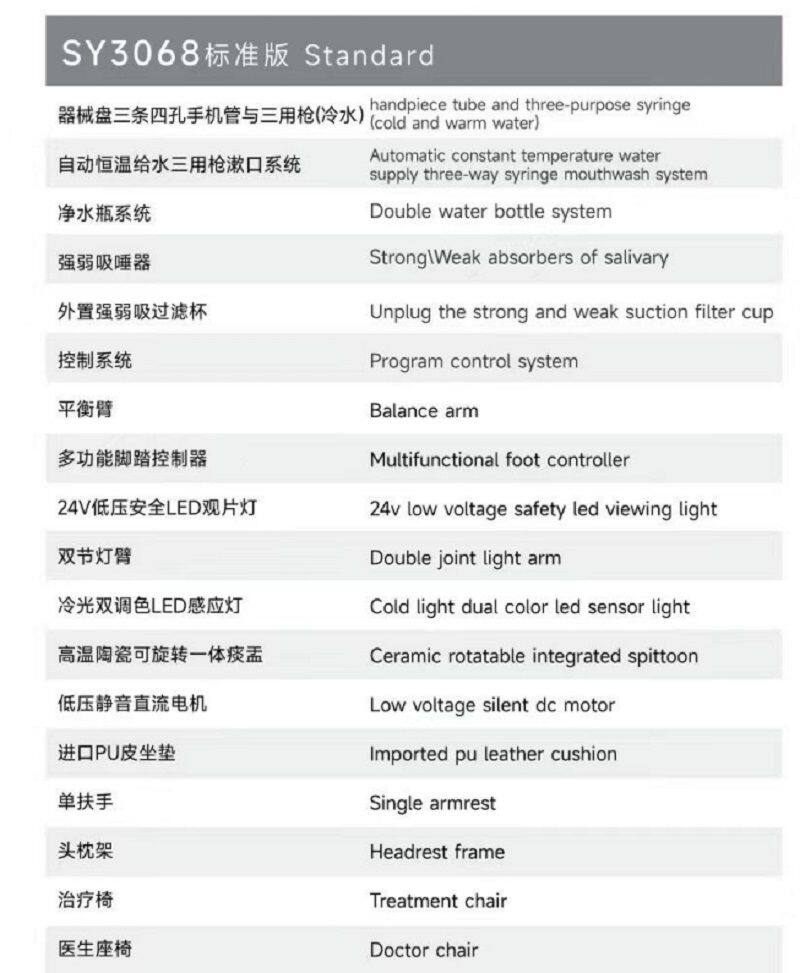 SY3068标准版 Standard

| | |
|---|---|
| 器械盘三条四孔手机管与三用枪(冷水) | handpiece tube and three-purpose syringe (cold and warm water) |
| 自动恒温给水三用枪漱口系统 | Automatic constant temperature water supply three-way syringe mouthwash system |
| 净水瓶系统 | Double water bottle system |
| 强弱吸唾器 | Strong\Weak absorbers of salivary |
| 外置强弱吸过滤杯 | Unplug the strong and weak suction filter cup |
| 控制系统 | Program control system |
| 平衡臂 | Balance arm |
| 多功能脚踏控制器 | Multifunctional foot controller |
| 24V低压安全LED观片灯 | 24v low voltage safety led viewing light |
| 双节灯臂 | Double joint light arm |
| 冷光双调色LED感应灯 | Cold light dual color led sensor light |
| 高温陶瓷可旋转一体痰盂 | Ceramic rotatable integrated spittoon |
| 低压静音直流电机 | Low voltage silent dc motor |
| 进口PU皮坐垫 | Imported pu leather cushion |
| 单扶手 | Single armrest |
| 头枕架 | Headrest frame |
| 治疗椅 | Treatment chair |
| 医生座椅 | Doctor chair |